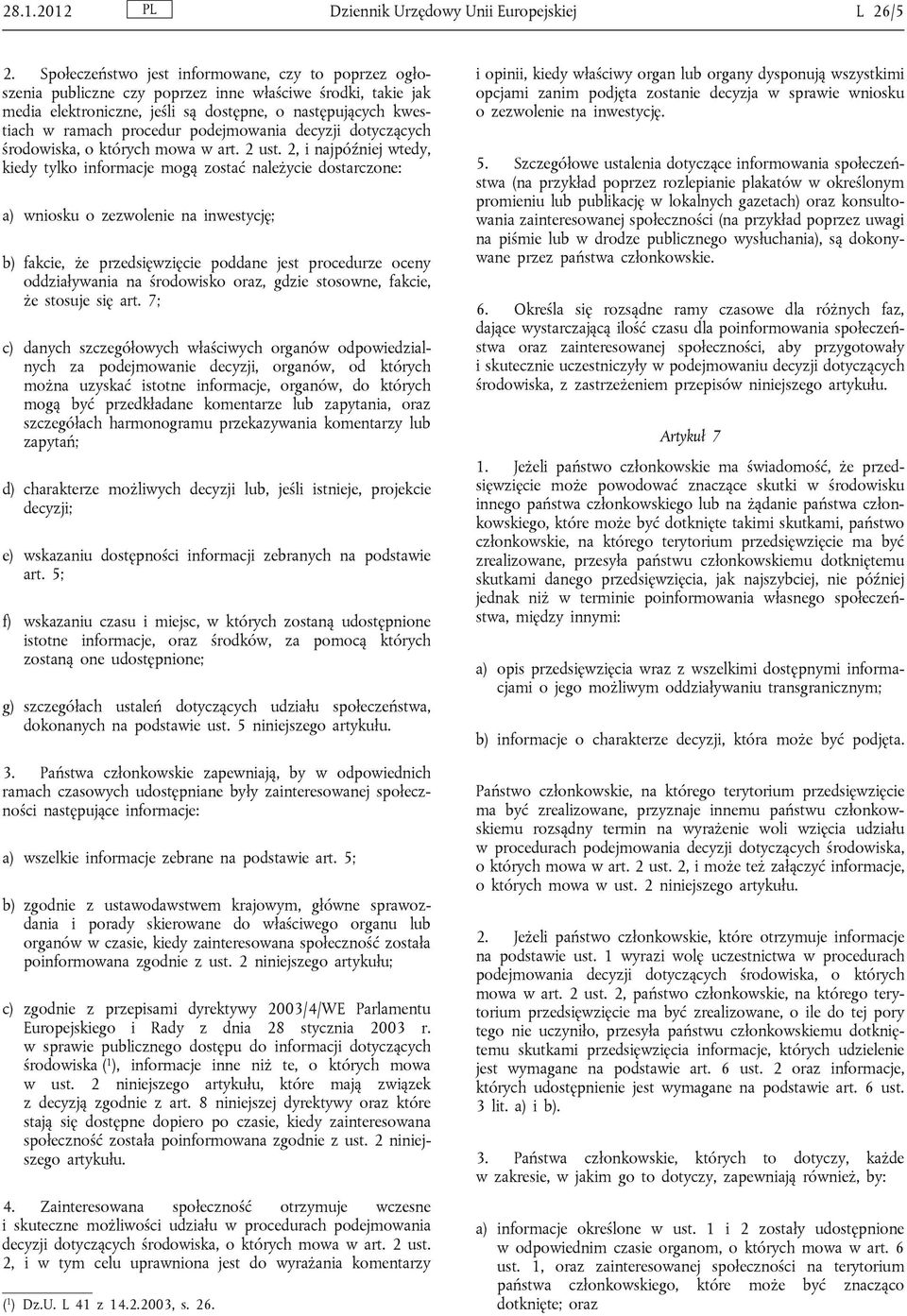 28.1.2012 PL Dziennik Urzędowy Unii Europejskiej L 26/5

2. Społeczeństwo jest informowane, czy to poprzez ogłoszenia publiczne czy poprzez inne właściwe środki, takie jak media elektroniczne, jeśli są dostępne, o następujących kwestiach w ramach procedur podejmowania decyzji dotyczących środowiska, o których mowa w art. 2 ust. 2, i najpóźniej wtedy, kiedy tylko informacje mogą zostać należycie dostarczone:

a) wniosku o zezwolenie na inwestycję;

b) fakcie, że przedsięwzięcie poddane jest procedurze oceny oddziaływania na środowisko oraz, gdzie stosowne, fakcie, że stosuje się art. 7;

c) danych szczegółowych właściwych organów odpowiedzialnych za podejmowanie decyzji, organów, od których można uzyskać istotne informacje, organów, do których mogą być przedkładane komentarze lub zapytania, oraz szczegółach harmonogramu przekazywania komentarzy lub zapytań;

d) charakterze możliwych decyzji lub, jeśli istnieje, projekcie decyzji;

e) wskazaniu dostępności informacji zebranych na podstawie art. 5;

f) wskazaniu czasu i miejsc, w których zostaną udostępnione istotne informacje, oraz środków, za pomocą których zostaną one udostępnione;

g) szczegółach ustaleń dotyczących udziału społeczeństwa, dokonanych na podstawie ust. 5 niniejszego artykułu.

3. Państwa członkowskie zapewniają, by w odpowiednich ramach czasowych udostępniane były zainteresowanej społeczności następujące informacje:

a) wszelkie informacje zebrane na podstawie art. 5;

b) zgodnie z ustawodawstwem krajowym, główne sprawozdania i porady skierowane do właściwego organu lub organów w czasie, kiedy zainteresowana społeczność została poinformowana zgodnie z ust. 2 niniejszego artykułu;

c) zgodnie z przepisami dyrektywy 2003/4/WE Parlamentu Europejskiego i Rady z dnia 28 stycznia 2003 r. w sprawie publicznego dostępu do informacji dotyczących środowiska ($^1$), informacje inne niż te, o których mowa w ust. 2 niniejszego artykułu, które mają związek z decyzją zgodnie z art. 8 niniejszej dyrektywy oraz które stają się dostępne dopiero po czasie, kiedy zainteresowana społeczność została poinformowana zgodnie z ust. 2 niniejszego artykułu.

4. Zainteresowana społeczność otrzymuje wczesne i skuteczne możliwości udziału w procedurach podejmowania decyzji dotyczących środowiska, o których mowa w art. 2 ust. 2, i w tym celu uprawniona jest do wyrażania komentarzy

($^1$) Dz.U. L 41 z 14.2.2003, s. 26.

i opinii, kiedy właściwy organ lub organy dysponują wszystkimi opcjami zanim podjęta zostanie decyzja w sprawie wniosku o zezwolenie na inwestycję.

5. Szczegółowe ustalenia dotyczące informowania społeczeństwa (na przykład poprzez rozlepianie plakatów w określonym promieniu lub publikację w lokalnych gazetach) oraz konsultowania zainteresowanej społeczności (na przykład poprzez uwagi na piśmie lub w drodze publicznego wysłuchania), są dokonywane przez państwa członkowskie.

6. Określa się rozsądne ramy czasowe dla różnych faz, dające wystarczającą ilość czasu dla poinformowania społeczeństwa oraz zainteresowanej społeczności, aby przygotowały i skutecznie uczestniczyły w podejmowaniu decyzji dotyczących środowiska, z zastrzeżeniem przepisów niniejszego artykułu.

Artykuł 7

1. Jeżeli państwo członkowskie ma świadomość, że przedsięwzięcie może powodować znaczące skutki w środowisku innego państwa członkowskiego lub na żądanie państwa członkowskiego, które może być dotknięte takimi skutkami, państwo członkowskie, na którego terytorium przedsięwzięcie ma być zrealizowane, przesyła państwu członkowskiemu dotkniętemu skutkami danego przedsięwzięcia, jak najszybciej, nie później jednak niż w terminie poinformowania własnego społeczeństwa, między innymi:

a) opis przedsięwzięcia wraz z wszelkimi dostępnymi informacjami o jego możliwym oddziaływaniu transgranicznym;

b) informacje o charakterze decyzji, która może być podjęta.

Państwo członkowskie, na którego terytorium przedsięwzięcie ma być zrealizowane, przyznaje innemu państwu członkowskiemu rozsądny termin na wyrażenie woli wzięcia udziału w procedurach podejmowania decyzji dotyczących środowiska, o których mowa w art. 2 ust. 2, i może też załączyć informacje, o których mowa w ust. 2 niniejszego artykułu.

2. Jeżeli państwo członkowskie, które otrzymuje informacje na podstawie ust. 1 wyrazi wolę uczestnictwa w procedurach podejmowania decyzji dotyczących środowiska, o których mowa w art. 2 ust. 2, państwo członkowskie, na którego terytorium przedsięwzięcie ma być zrealizowane, o ile do tej pory tego nie uczyniło, przesyła państwu członkowskiemu dotkniętemu skutkami przedsięwzięcia informacje, których udzielenie jest wymagane na podstawie art. 6 ust. 2 oraz informacje, których udostępnienie jest wymagane na podstawie art. 6 ust. 3 lit. a) i b).

3. Państwa członkowskie, których to dotyczy, każde w zakresie, w jakim go to dotyczy, zapewniają również, by:

a) informacje określone w ust. 1 i 2 zostały udostępnione w odpowiednim czasie organom, o których mowa w art. 6 ust. 1, oraz zainteresowanej społeczności na terytorium państwa członkowskiego, które może być znacząco dotknięte; oraz